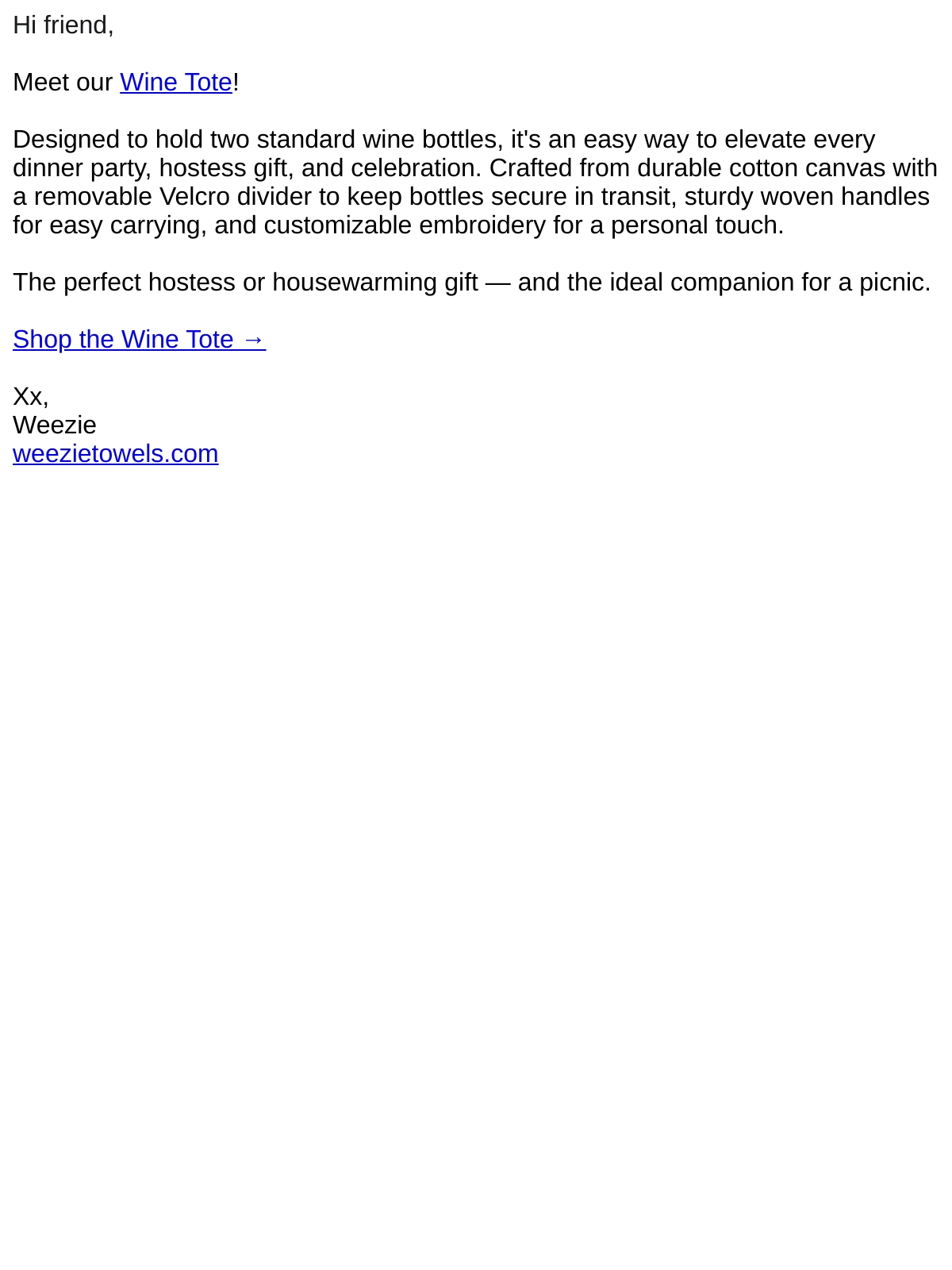 Hi friend,

Meet our Wine Tote!

Designed to hold two standard wine bottles, it's an easy way to elevate every dinner party, hostess gift, and celebration. Crafted from durable cotton canvas with a removable Velcro divider to keep bottles secure in transit, sturdy woven handles for easy carrying, and customizable embroidery for a personal touch.

The perfect hostess or housewarming gift — and the ideal companion for a picnic.

Shop the Wine Tote →

Xx,
Weezie
weezietowels.com